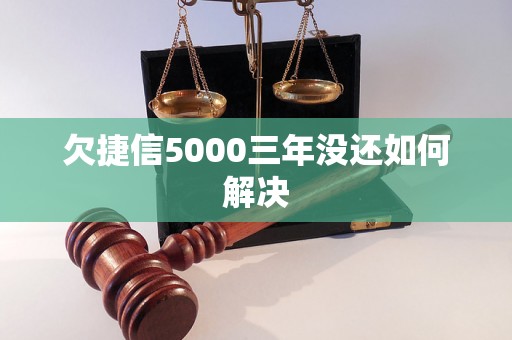 欠捷信5000三年没还如何解决